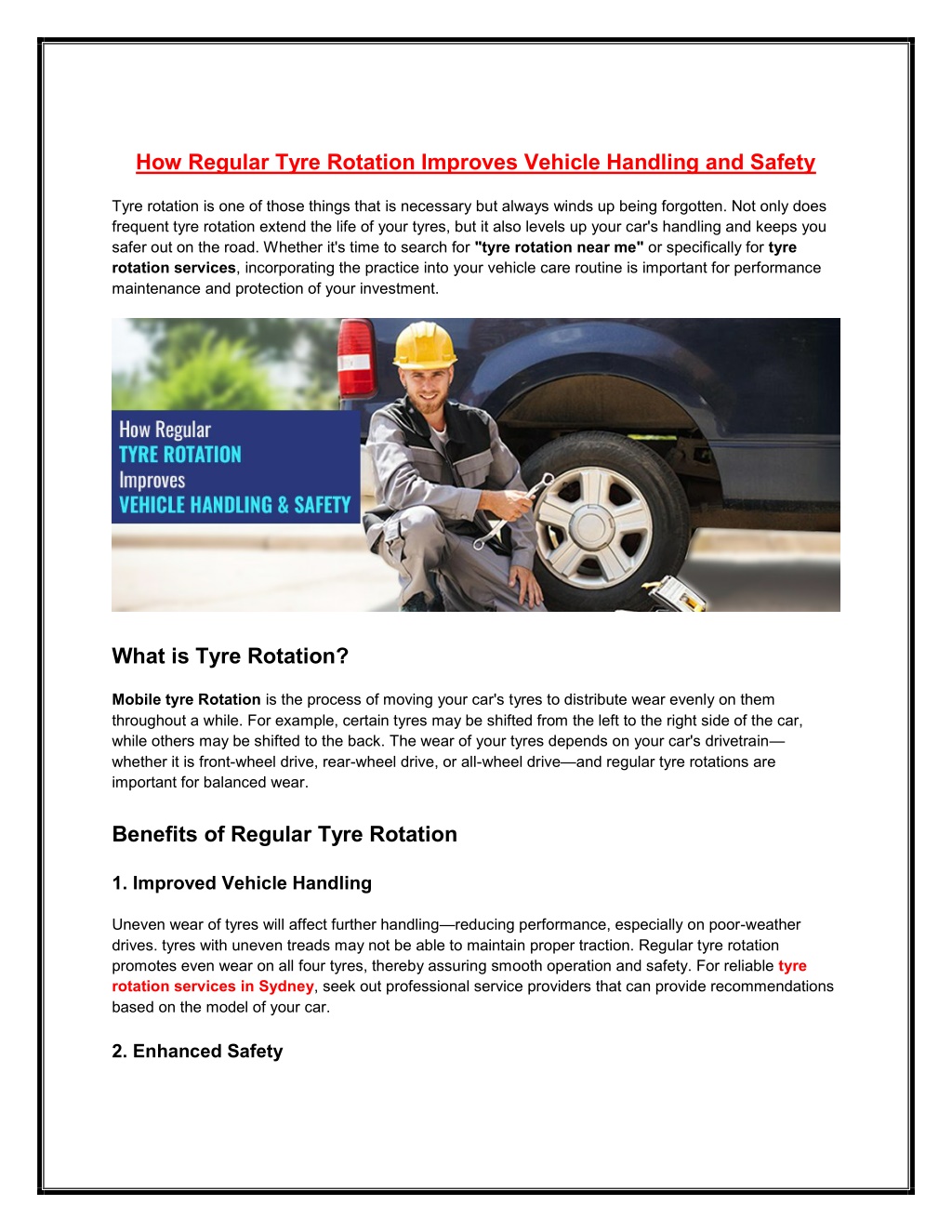 How Regular Tyre Rotation Improves Vehicle Handling and Safety

Tyre rotation is one of those things that is necessary but always winds up being forgotten. Not only does frequent tyre rotation extend the life of your tyres, but it also levels up your car's handling and keeps you safer out on the road. Whether it's time to search for "tyre rotation near me" or specifically for tyre rotation services, incorporating the practice into your vehicle care routine is important for performance maintenance and protection of your investment.

How Regular
TYRE ROTATION
Improves
VEHICLE HANDLING & SAFETY

What is Tyre Rotation?

Mobile tyre Rotation is the process of moving your car's tyres to distribute wear evenly on them throughout a while. For example, certain tyres may be shifted from the left to the right side of the car, while others may be shifted to the back. The wear of your tyres depends on your car's drivetrain—whether it is front-wheel drive, rear-wheel drive, or all-wheel drive—and regular tyre rotations are important for balanced wear.

Benefits of Regular Tyre Rotation

1. Improved Vehicle Handling

Uneven wear of tyres will affect further handling—reducing performance, especially on poor-weather drives. tyres with uneven treads may not be able to maintain proper traction. Regular tyre rotation promotes even wear on all four tyres, thereby assuring smooth operation and safety. For reliable tyre rotation services in Sydney, seek out professional service providers that can provide recommendations based on the model of your car.

2. Enhanced Safety